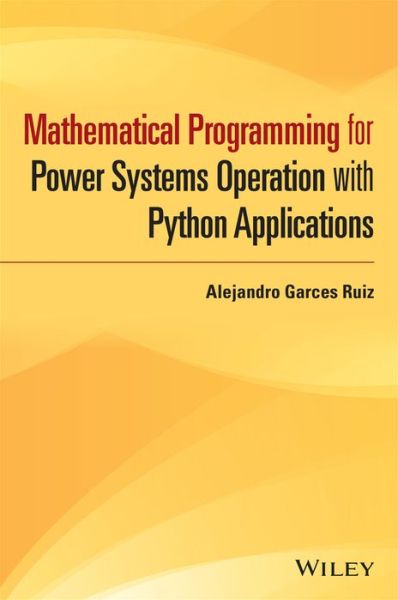 Mathematical Programming for Power Systems Operation with Python Applications

Alejandro Garces Ruiz

WILEY